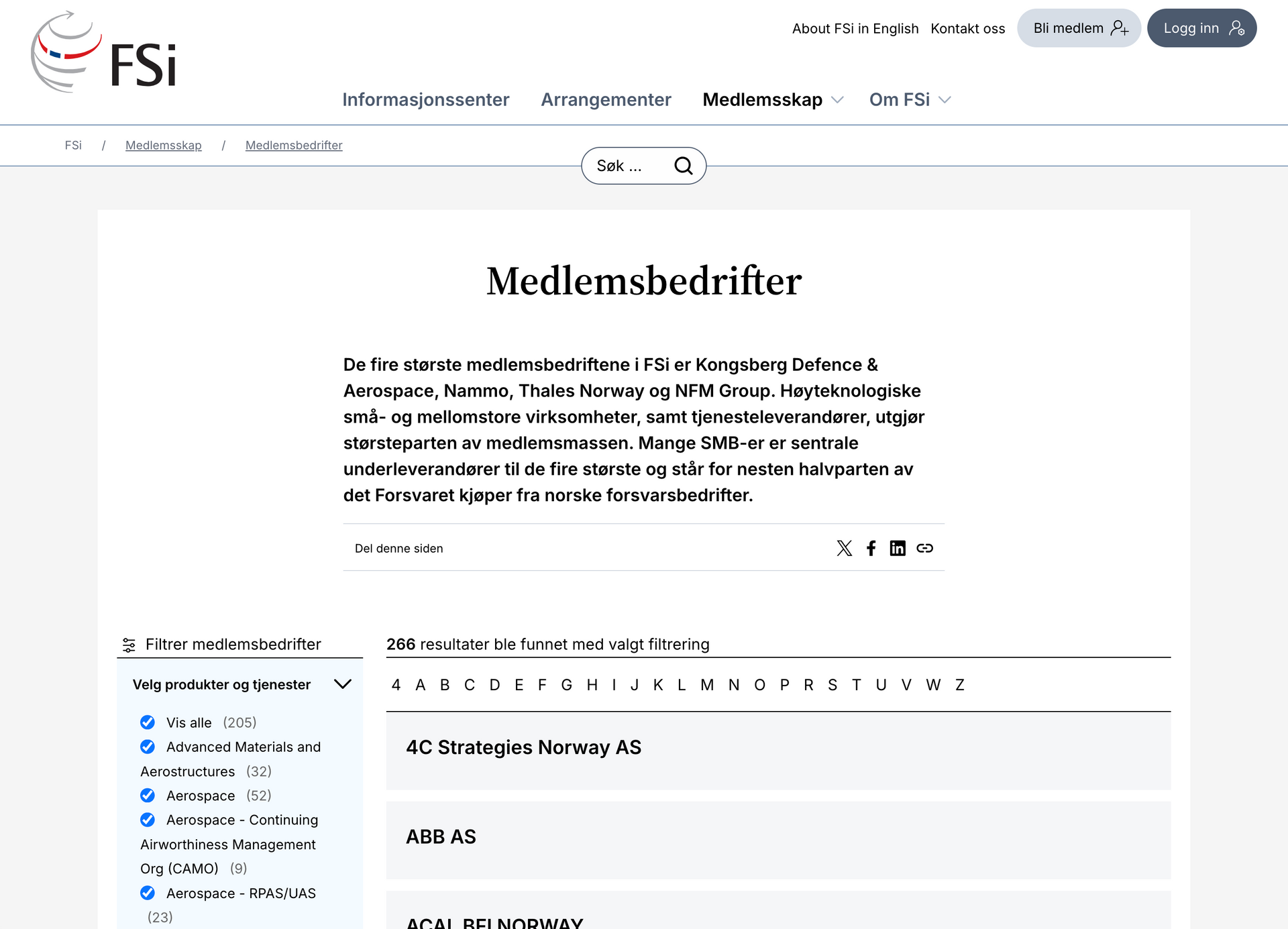 FSi

About FSi in English Kontakt oss Bli medlem Logg inn

Informasjonssenter Arrangementer Medlemsskap Om FSi

FSi / Medlemsskap / Medlemsbedrifter

Søk ...

Medlemsbedrifter

De fire største medlemsbedriftene i FSi er Kongsberg Defence & Aerospace, Nammo, Thales Norway og NFM Group. Høyteknologiske små- og mellomstore virksomheter, samt tjenesteleverandører, utgjør størsteparten av medlemsmassen. Mange SMB-er er sentrale underleverandører til de fire største og står for nesten halvparten av det Forsvaret kjøper fra norske forsvarsbedrifter.

Del denne siden

Filtrer medlemsbedrifter

Velg produkter og tjenester

Vis alle (205)
Advanced Materials and Aerostructures (32)
Aerospace (52)
Aerospace - Continuing Airworthiness Management Org (CAMO) (9)
Aerospace - RPAS/UAS (23)

266 resultater ble funnet med valgt filtrering

4 A B C D E F G H I J K L M N O P R S T U V W Z

4C Strategies Norway AS

ABB AS

ACAL BFI NORWAY